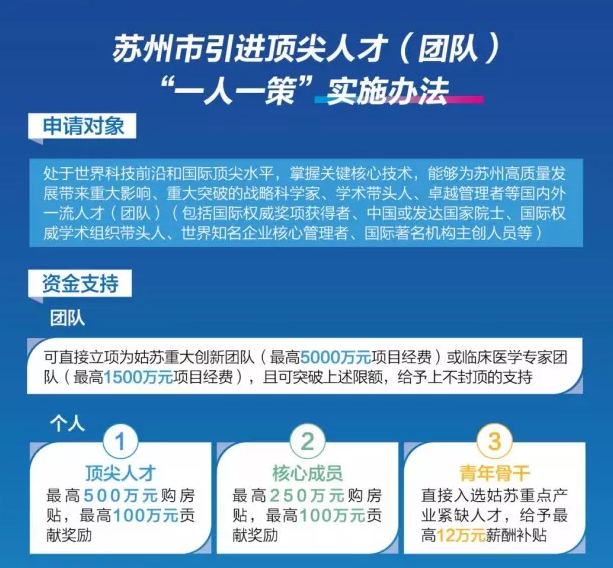 苏州市引进顶尖人才（团队）
“一人一策”实施办法

申请对象

处于世界科技前沿和国际顶尖水平，掌握关键核心技术，能够为苏州高质量发展带来重大影响、重大突破的战略科学家、学术带头人、卓越管理者等国内外一流人才（团队）（包括国际权威奖项获得者、中国或发达国家院士、国际权威学术组织带头人、世界知名企业核心管理者、国际著名机构主创人员等）

资金支持

团队

可直接立项为姑苏重大创新团队（最高5000万元项目经费）或临床医学专家团队（最高1500万元项目经费），且可突破上述限额，给予上不封顶的支持

个人

1
顶尖人才
最高500万元购房贴，最高100万元贡献奖励

2
核心成员
最高250万元购房贴，最高100万元贡献奖励

3
青年骨干
直接入选姑苏重点产业紧缺人才，给予最高12万元薪酬补贴